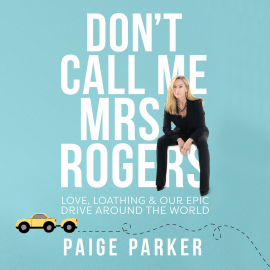 DON'T CALL ME MRS ROGERS

LOVE, LOATHING & OUR EPIC DRIVE AROUND THE WORLD

PAIGE PARKER